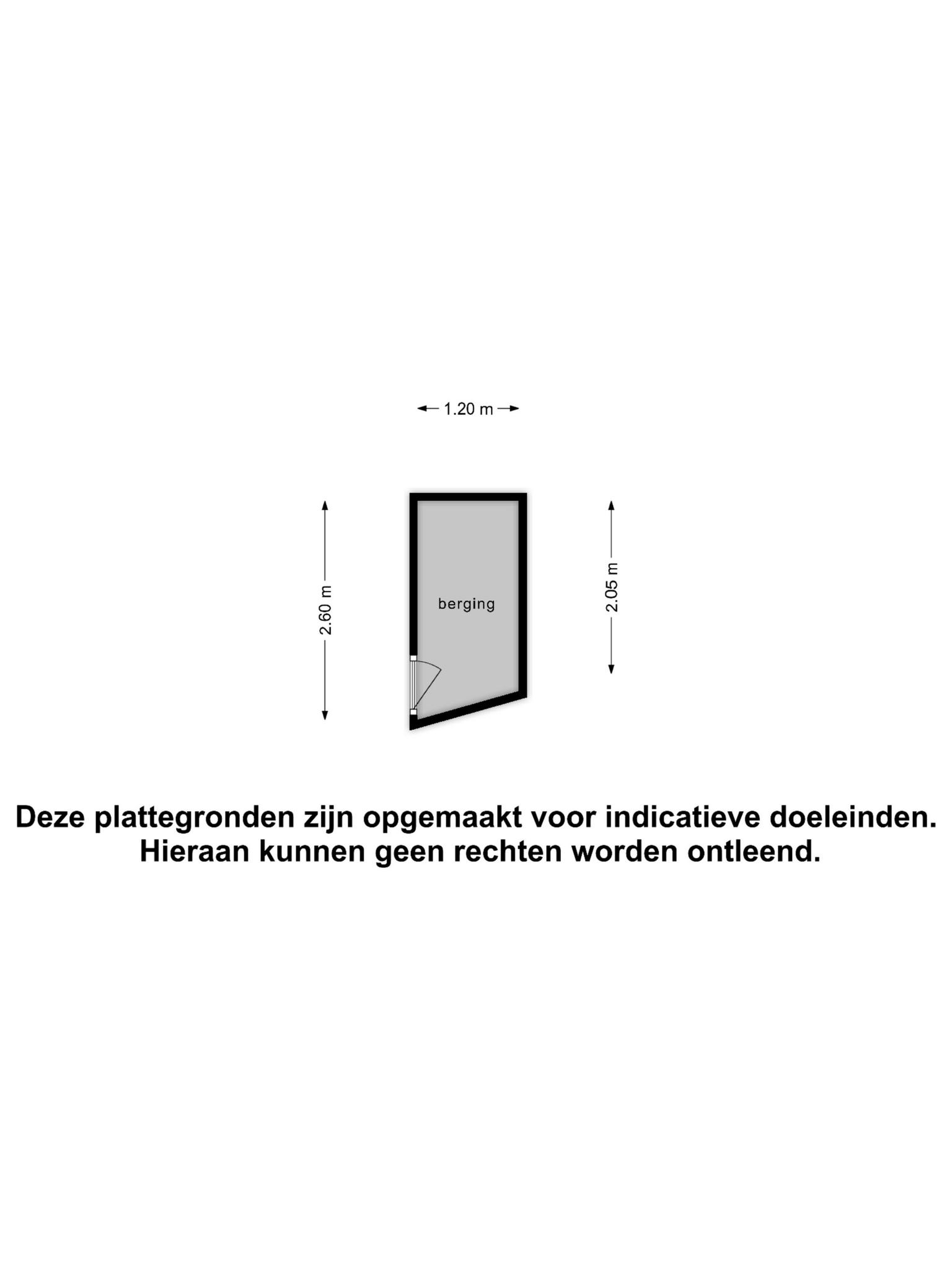 1.20 m

2.60 m

berging

2.05 m

Deze plattegronden zijn opgemaakt voor indicatieve doeleinden.
Hieraan kunnen geen rechten worden ontleend.